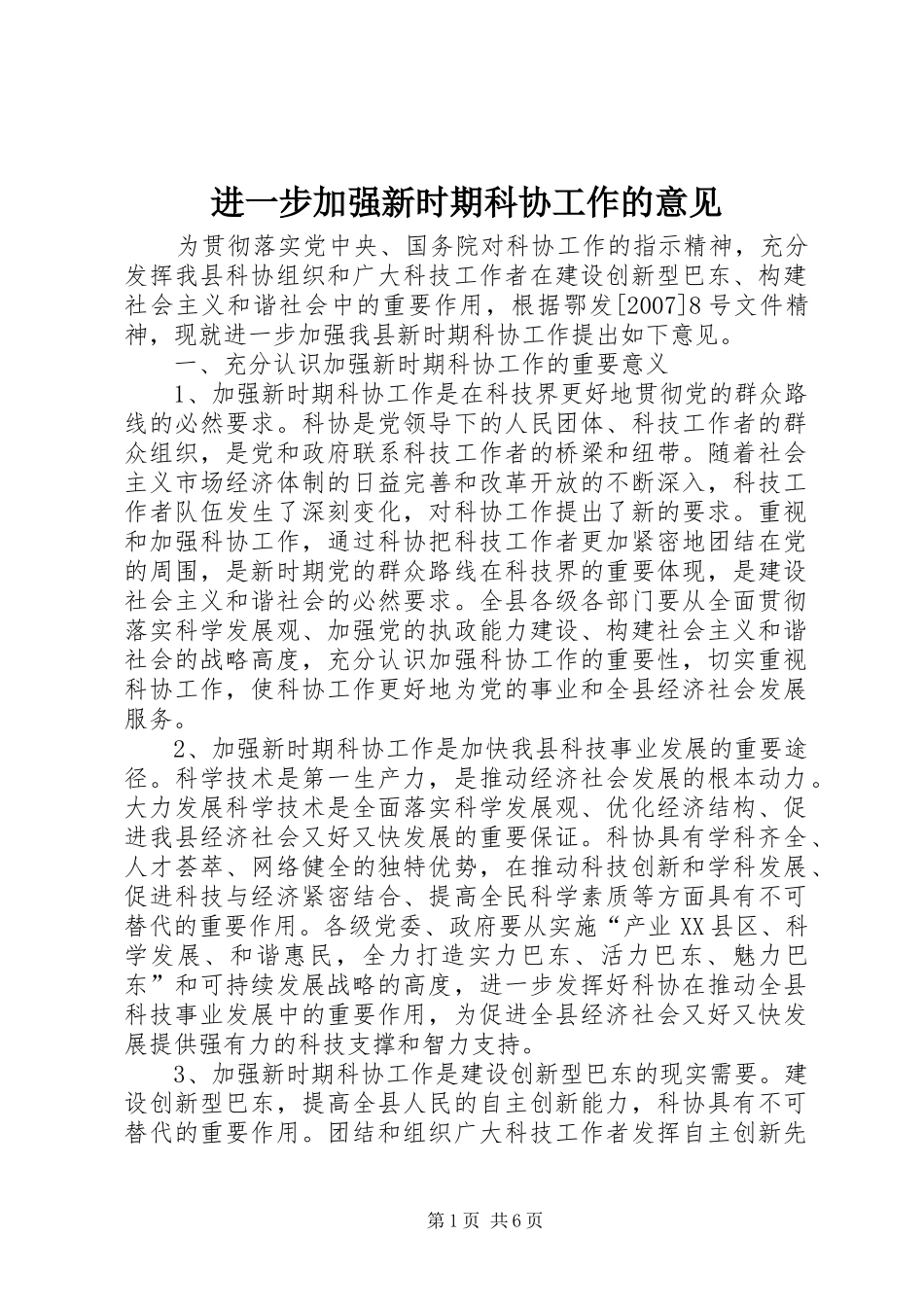 进一步加强新时期科协工作的意见

为贯彻落实党中央、国务院对科协工作的指示精神，充分发挥我县科协组织和广大科技工作者在建设创新型巴东、构建社会主义和谐社会中的重要作用，根据鄂发[2007]8号文件精神，现就进一步加强我县新时期科协工作提出如下意见。

一、充分认识加强新时期科协工作的重要意义

1、加强新时期科协工作是在科技界更好地贯彻党的群众路线的必然要求。科协是党领导下的人民团体、科技工作者的群众组织，是党和政府联系科技工作者的桥梁和纽带。随着社会主义市场经济体制的日益完善和改革开放的不断深入，科技工作者队伍发生了深刻变化，对科协工作提出了新的要求。重视和加强科协工作，通过科协把科技工作者更加紧密地团结在党的周围，是新时期党的群众路线在科技界的重要体现，是建设社会主义和谐社会的必然要求。全县各级各部门要从全面贯彻落实科学发展观、加强党的执政能力建设、构建社会主义和谐社会的战略高度，充分认识加强科协工作的重要性，切实重视科协工作，使科协工作更好地为党的事业和全县经济社会发展服务。

2、加强新时期科协工作是加快我县科技事业发展的重要途径。科学技术是第一生产力，是推动经济社会发展的根本动力。大力发展科学技术是全面落实科学发展观、优化经济结构、促进我县经济社会又好又快发展的重要保证。科协具有学科齐全、人才荟萃、网络健全的独特优势，在推动科技创新和学科发展、促进科技与经济紧密结合、提高全民科学素质等方面具有不可替代的重要作用。各级党委、政府要从实施“产业XX县区、科学发展、和谐惠民，全力打造实力巴东、活力巴东、魅力巴东”和可持续发展战略的高度，进一步发挥好科协在推动全县科技事业发展中的重要作用，为促进全县经济社会又好又快发展提供强有力的科技支撑和智力支持。

3、加强新时期科协工作是建设创新型巴东的现实需要。建设创新型巴东，提高全县人民的自主创新能力，科协具有不可替代的重要作用。团结和组织广大科技工作者发挥自主创新先

第1页 共6页